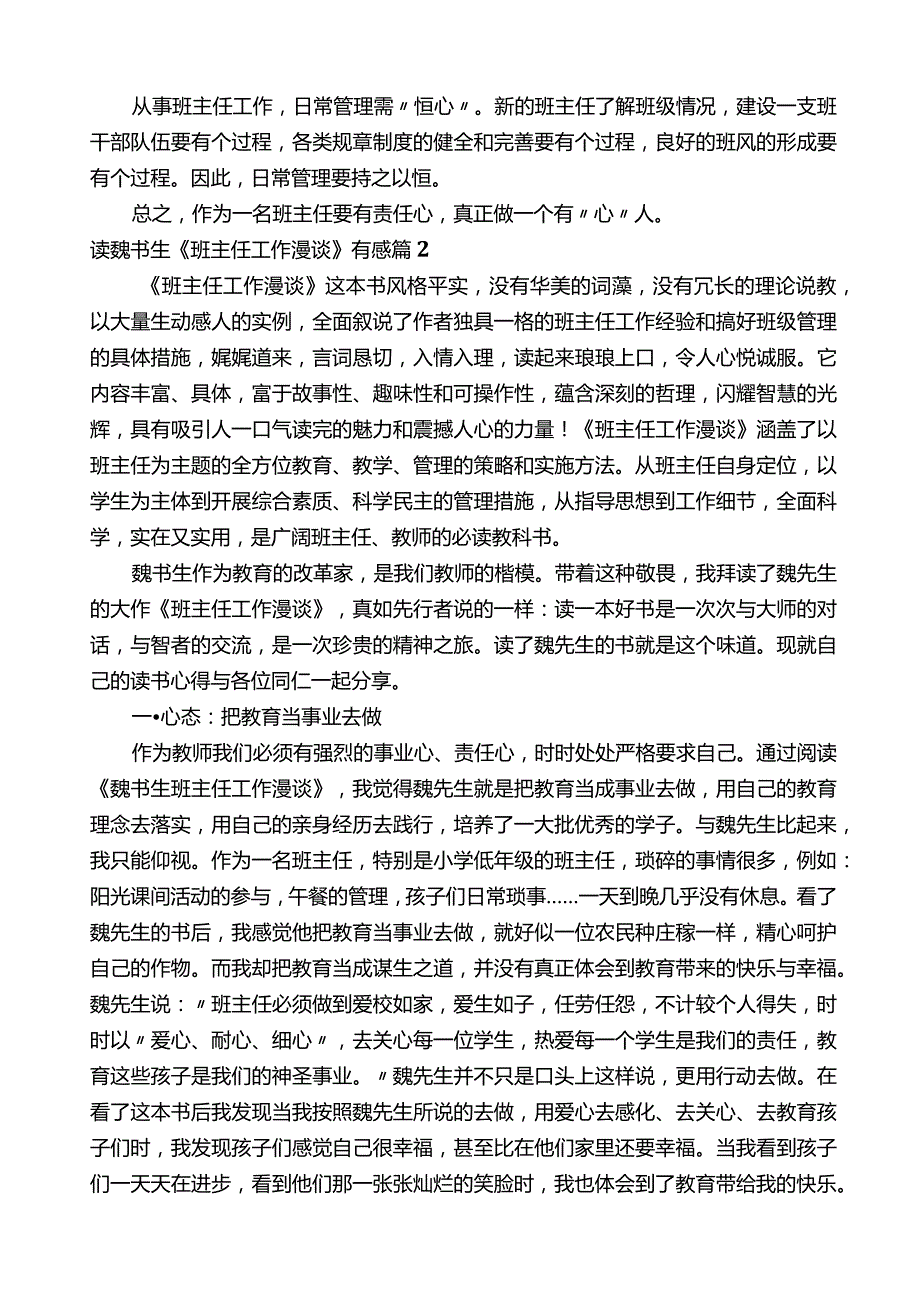 从事班主任工作，日常管理需〃恒心〃。新的班主任了解班级情况，建设一支班干部队伍要有个过程，各类规章制度的健全和完善要有个过程，良好的班风的形成要有个过程。因此，日常管理要持之以恒。

总之，作为一名班主任要有责任心，真正做一个有〃心〃人。

读魏书生《班主任工作漫谈》有感篇2

《班主任工作漫谈》这本书风格平实，没有华美的词藻，没有冗长的理论说教，以大量生动感人的实例，全面叙说了作者独具一格的班主任工作经验和搞好班级管理的具体措施，娓娓道来，言词恳切，入情入理，读起来琅琅上口，令人心悦诚服。它内容丰富、具体，富于故事性、趣味性和可操作性，蕴含深刻的哲理，闪耀智慧的光辉，具有吸引人一口气读完的魅力和震撼人心的力量！《班主任工作漫谈》涵盖了以班主任为主题的全方位教育、教学、管理的策略和实施方法。从班主任自身定位，以学生为主体到开展综合素质、科学民主的管理措施，从指导思想到工作细节，全面科学，实在又实用，是广阔班主任、教师的必读教科书。

魏书生作为教育的改革家，是我们教师的楷模。带着这种敬畏，我拜读了魏先生的大作《班主任工作漫谈》，真如先行者说的一样：读一本好书是一次次与大师的对话，与智者的交流，是一次珍贵的精神之旅。读了魏先生的书就是这个味道。现就自己的读书心得与各位同仁一起分享。

一•心态：把教育当事业去做

作为教师我们必须有强烈的事业心、责任心，时时处处严格要求自己。通过阅读《魏书生班主任工作漫谈》，我觉得魏先生就是把教育当成事业去做，用自己的教育理念去落实，用自己的亲身经历去践行，培养了一大批优秀的学子。与魏先生比起来，我只能仰视。作为一名班主任，特别是小学低年级的班主任，琐碎的事情很多，例如：阳光课间活动的参与，午餐的管理，孩子们日常琐事……一天到晚几乎没有休息。看了魏先生的书后，我感觉他把教育当事业去做，就好似一位农民种庄稼一样，精心呵护自己的作物。而我却把教育当成谋生之道，并没有真正体会到教育带来的快乐与幸福。魏先生说：〃班主任必须做到爱校如家，爱生如子，任劳任怨，不计较个人得失，时时以〃爱心、耐心、细心〃，去关心每一位学生，热爱每一个学生是我们的责任，教育这些孩子是我们的神圣事业。〃魏先生并不只是口头上这样说，更用行动去做。在看了这本书后我发现当我按照魏先生所说的去做，用爱心去感化、去关心、去教育孩子们时，我发现孩子们感觉自己很幸福，甚至比在他们家里还要幸福。当我看到孩子们一天天在进步，看到他们那一张张灿烂的笑脸时，我也体会到了教育带给我的快乐。